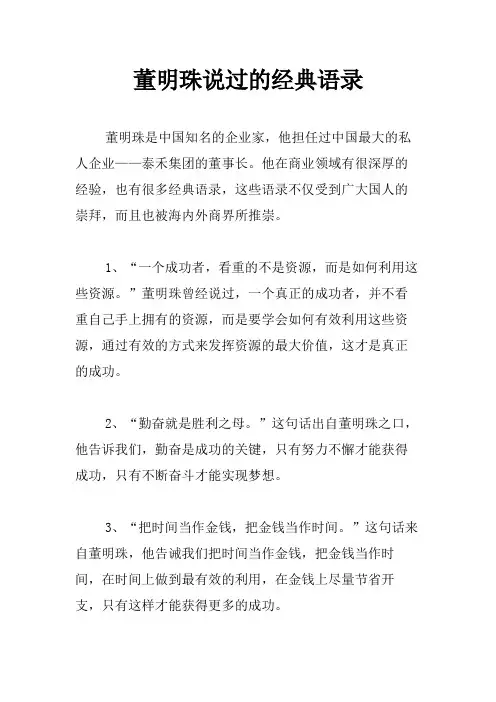 董明珠说过的经典语录

董明珠是中国知名的企业家，他担任过中国最大的私人企业——泰禾集团的董事长。他在商业领域有很深厚的经验，也有很多经典语录，这些语录不仅受到广大国人的崇拜，而且也被海内外商界所推崇。

1、“一个成功者，看重的不是资源，而是如何利用这些资源。”董明珠曾经说过，一个真正的成功者，并不看重自己手上拥有的资源，而是要学会如何有效利用这些资源，通过有效的方式来发挥资源的最大价值，这才是真正的成功。

2、“勤奋就是胜利之母。”这句话出自董明珠之口，他告诉我们，勤奋是成功的关键，只有努力不懈才能获得成功，只有不断奋斗才能实现梦想。

3、“把时间当作金钱，把金钱当作时间。”这句话来自董明珠，他告诫我们把时间当作金钱，把金钱当作时间，在时间上做到最有效的利用，在金钱上尽量节省开支，只有这样才能获得更多的成功。